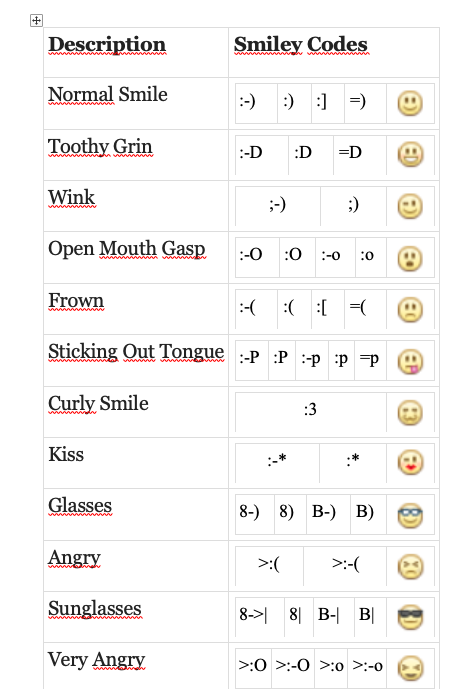 | Description | Smiley Codes |
|---|---|
| Normal Smile | :-) :) :] =) |
| Toothy Grin | :-D :D =D |
| Wink | ;-) ;) |
| Open Mouth Gasp | :-O :O :-o :o |
| Frown | :-( :( :[ =( |
| Sticking Out Tongue | :-P :P :-p :p =p |
| Curly Smile | :3 |
| Kiss | :-* :* |
| Glasses | 8-) 8) B-) B) |
| Angry | >:( >:-( |
| Sunglasses | 8->\| 8\| B-\| B\| |
| Very Angry | >:O >:-O >:o >:-o |